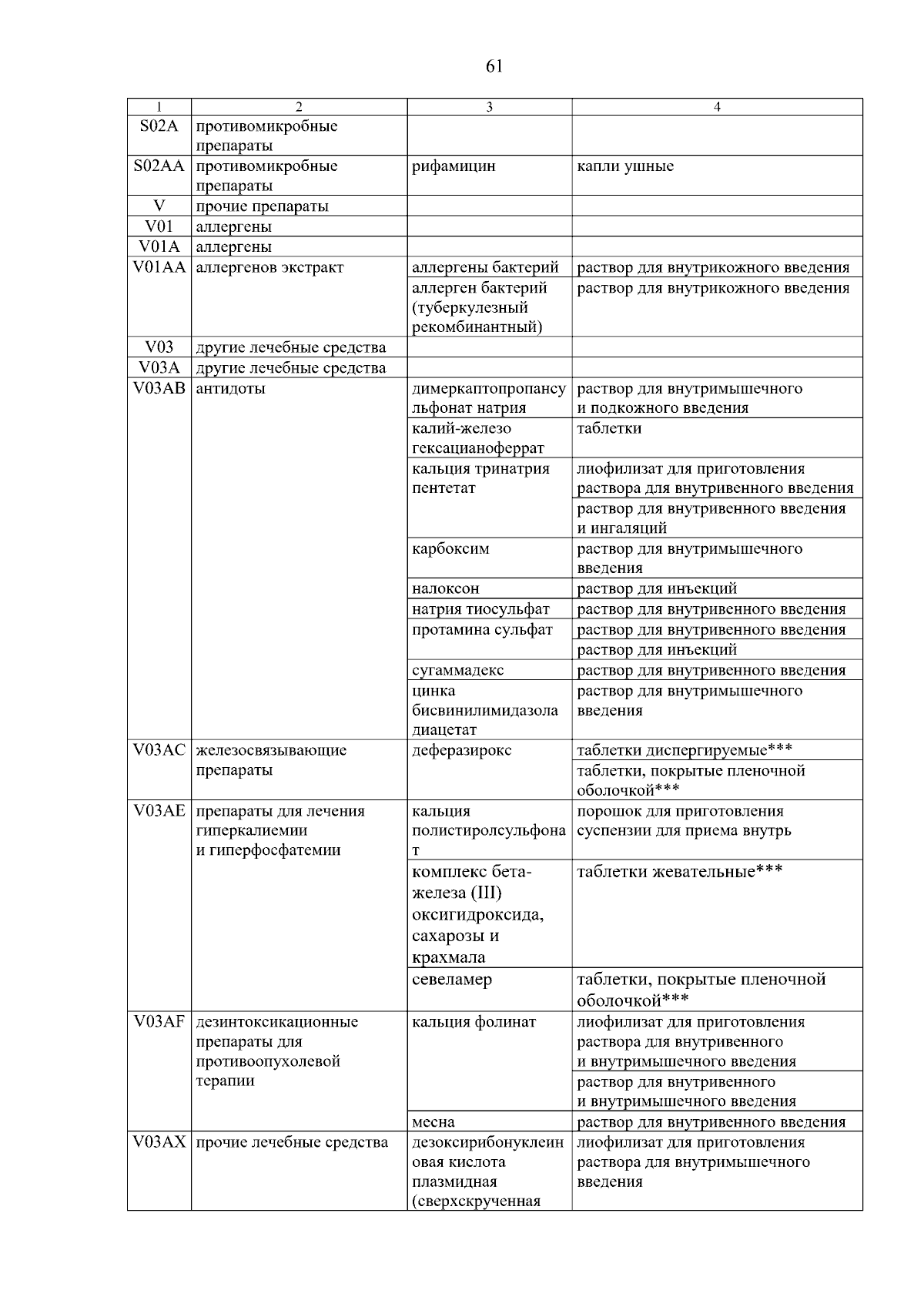 61

| 1 | 2 | 3 | 4 |
|---|---|---|---|
| S02A | противомикробные препараты | | |
| S02AA | противомикробные препараты | рифамицин | капли ушные |
| V | прочие препараты | | |
| V01 | аллергены | | |
| V01A | аллергены | | |
| V01AA | аллергенов экстракт | аллергены бактерий | раствор для внутрикожного введения |
| | | аллерген бактерий (туберкулезный рекомбинантный) | раствор для внутрикожного введения |
| V03 | другие лечебные средства | | |
| V03A | другие лечебные средства | | |
| V03AB | антидоты | димеркаптопропансульфонат натрия | раствор для внутримышечного и подкожного введения |
| | | калий-железо гексацианоферрат | таблетки |
| | | кальция тринатрия пентетат | лиофилизат для приготовления раствора для внутривенного введения |
| | | | раствор для внутривенного введения и ингаляций |
| | | карбоксим | раствор для внутримышечного введения |
| | | налоксон | раствор для инъекций |
| | | натрия тиосульфат | раствор для внутривенного введения |
| | | протамина сульфат | раствор для внутривенного введения |
| | | | раствор для инъекций |
| | | сугаммадекс | раствор для внутривенного введения |
| | | цинка бисвинилимидазола диацетат | раствор для внутримышечного введения |
| V03AC | железосвязывающие препараты | деферазирокс | таблетки диспергируемые*** |
| | | | таблетки, покрытые пленочной оболочкой*** |
| V03AE | препараты для лечения гиперкалиемии и гиперфосфатемии | кальция полистиролсульфонат | порошок для приготовления суспензии для приема внутрь |
| | | комплекс бета-железа (III) оксигидроксида, сахарозы и крахмала | таблетки жевательные*** |
| | | севеламер | таблетки, покрытые пленочной оболочкой*** |
| V03AF | дезинтоксикационные препараты для противоопухолевой терапии | кальция фолинат | лиофилизат для приготовления раствора для внутривенного и внутримышечного введения |
| | | | раствор для внутривенного и внутримышечного введения |
| | | месна | раствор для внутривенного введения |
| V03AX | прочие лечебные средства | дезоксирибонуклеиновая кислота плазмидная (сверхскрученная | лиофилизат для приготовления раствора для внутримышечного введения |